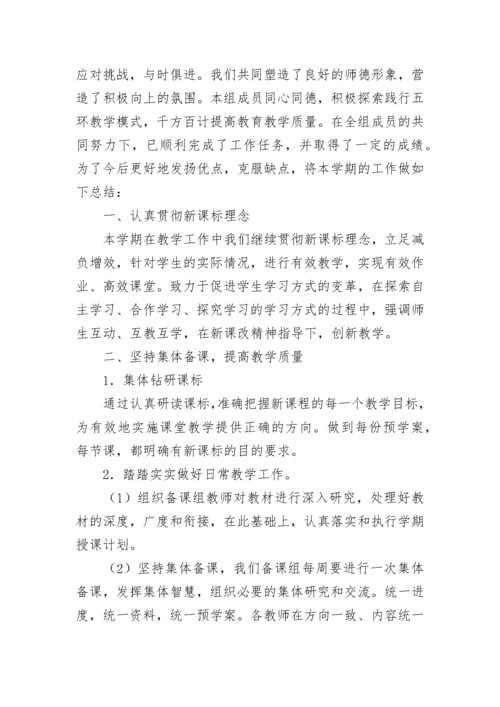 应对挑战，与时俱进。我们共同塑造了良好的师德形象，营造了积极向上的氛围。本组成员同心同德，积极探索践行五环教学模式，千方百计提高教育教学质量。在全组成员的共同努力下，已顺利完成了工作任务，并取得了一定的成绩。为了今后更好地发扬优点，克服缺点，将本学期的工作做如下总结：

一、认真贯彻新课标理念

本学期在教学工作中我们继续贯彻新课标理念，立足减负增效，针对学生的实际情况，进行有效教学，实现有效作业、高效课堂。致力于促进学生学习方式的变革，在探索自主学习、合作学习、探究学习的学习方式的过程中，强调师生互动、互教互学，在新课改精神指导下，创新教学。

二、坚持集体备课，提高教学质量

1．集体钻研课标

通过认真研读课标，准确把握新课程的每一个教学目标，为有效地实施课堂教学提供正确的方向。做到每份预学案，每节课，都明确有新课标的目的要求。

2．踏踏实实做好日常教学工作。

（1）组织备课组教师对教材进行深入研究，处理好教材的深度，广度和衔接，在此基础上，认真落实和执行学期授课计划。

（2）坚持集体备课，我们备课组每周要进行一次集体备课，发挥集体智慧，组织必要的集体研究和交流。统一进度，统一资料，统一预学案。各教师在方向一致、内容统一